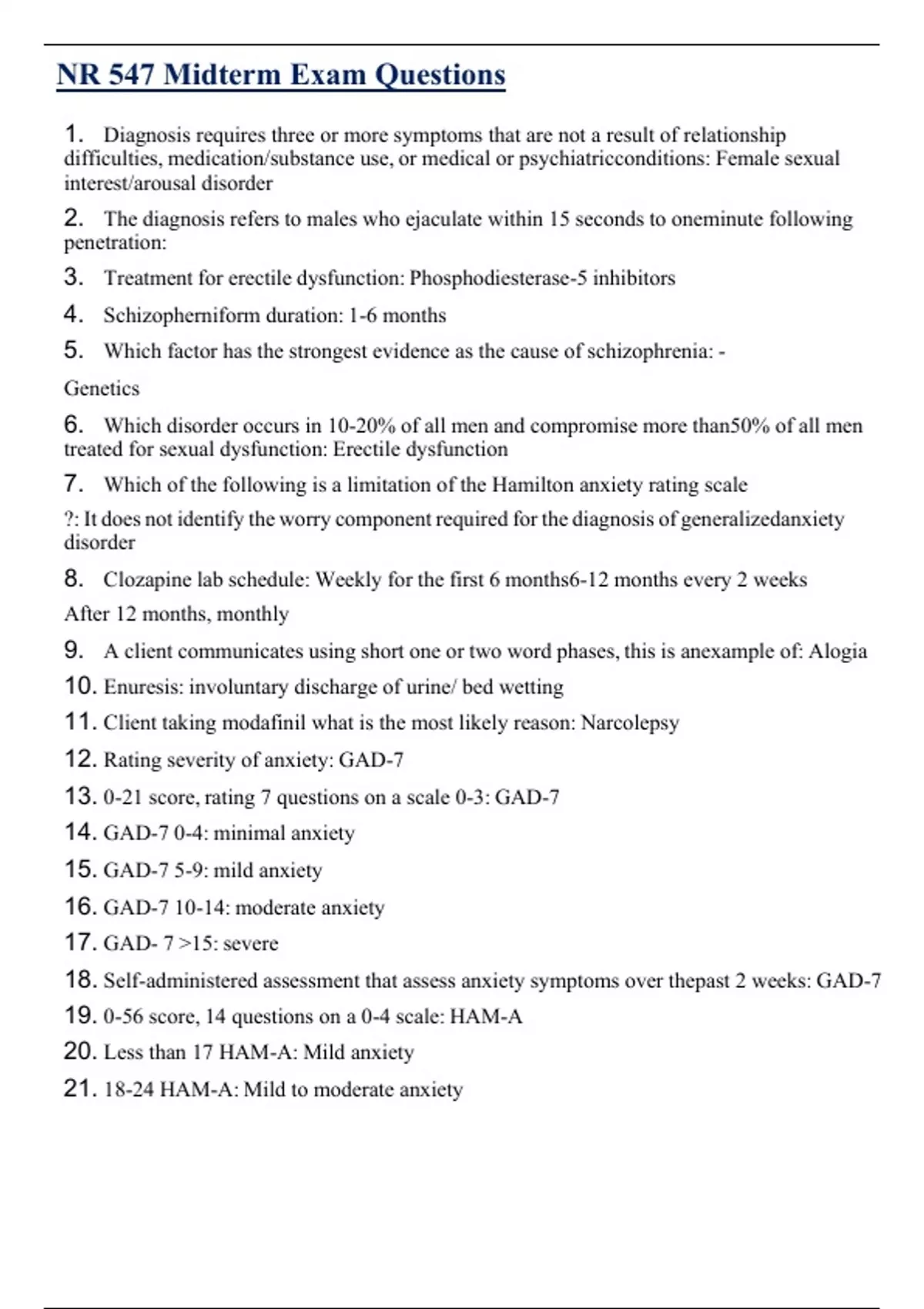 NR 547 Midterm Exam Questions

1. Diagnosis requires three or more symptoms that are not a result of relationship difficulties, medication/substance use, or medical or psychiatricconditions: Female sexual interest/arousal disorder

2. The diagnosis refers to males who ejaculate within 15 seconds to oneminute following penetration:

3. Treatment for erectile dysfunction: Phosphodiesterase-5 inhibitors

4. Schizopherniform duration: 1-6 months

5. Which factor has the strongest evidence as the cause of schizophrenia: -

Genetics

6. Which disorder occurs in 10-20% of all men and compromise more than50% of all men treated for sexual dysfunction: Erectile dysfunction

7. Which of the following is a limitation of the Hamilton anxiety rating scale

?: It does not identify the worry component required for the diagnosis of generalizedanxiety disorder

8. Clozapine lab schedule: Weekly for the first 6 months6-12 months every 2 weeks

After 12 months, monthly

9. A client communicates using short one or two word phases, this is anexample of: Alogia

10. Enuresis: involuntary discharge of urine/ bed wetting

11. Client taking modafinil what is the most likely reason: Narcolepsy

12. Rating severity of anxiety: GAD-7

13. 0-21 score, rating 7 questions on a scale 0-3: GAD-7

14. GAD-7 0-4: minimal anxiety

15. GAD-7 5-9: mild anxiety

16. GAD-7 10-14: moderate anxiety

17. GAD- 7 >15: severe

18. Self-administered assessment that assess anxiety symptoms over thepast 2 weeks: GAD-7

19. 0-56 score, 14 questions on a 0-4 scale: HAM-A

20. Less than 17 HAM-A: Mild anxiety

21. 18-24 HAM-A: Mild to moderate anxiety